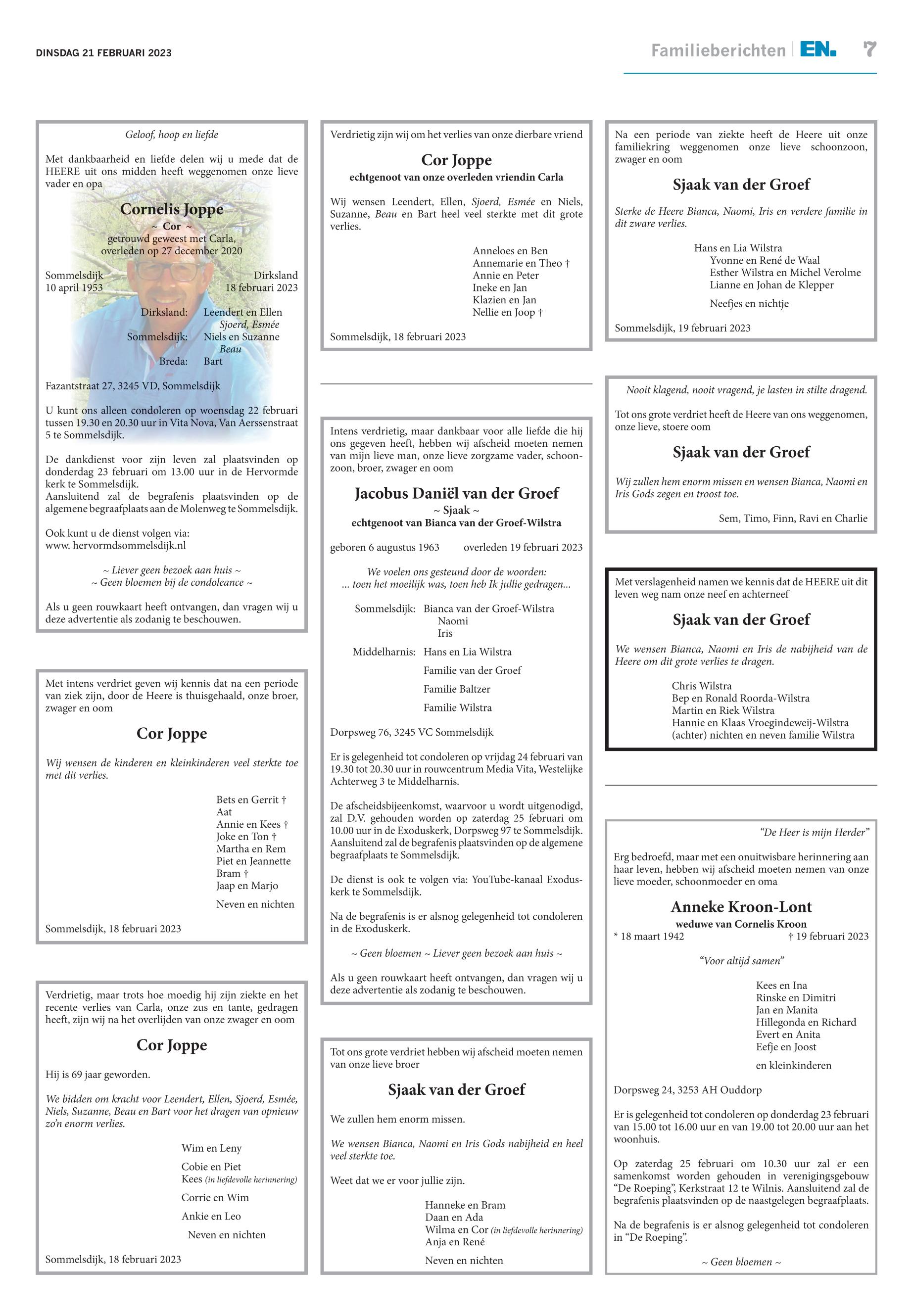 DINSDAG 21 FEBRUARI 2023

Familieberichten | EN. 7

Geloof, hoop en liefde

Met dankbaarheid en liefde delen wij u mede dat de HEERE uit ons midden heeft weggenomen onze lieve vader en opa

Cornelis Joppe
~ Cor ~
getrouwd geweest met Carla,
overleden op 27 december 2020

Sommelsdijk
10 april 1953

Dirksland
18 februari 2023

Dirksland: Leendert en Ellen
Sjoerd, Esmée
Sommelsdijk: Niels en Suzanne
Beau
Breda: Bart

Fazantstraat 27, 3245 VD, Sommelsdijk

U kunt ons alleen condoleren op woensdag 22 februari tussen 19.30 en 20.30 uur in Vita Nova, Van Aerssenstraat 5 te Sommelsdijk.

De dankdienst voor zijn leven zal plaatsvinden op donderdag 23 februari om 13.00 uur in de Hervormde kerk te Sommelsdijk.
Aansluitend zal de begrafenis plaatsvinden op de algemene begraafplaats aan de Molenweg te Sommelsdijk.

Ook kunt u de dienst volgen via:
www. hervormdsommelsdijk.nl

~ Liever geen bezoek aan huis ~
~ Geen bloemen bij de condoleance ~

Als u geen rouwkaart heeft ontvangen, dan vragen wij u deze advertentie als zodanig te beschouwen.

Met intens verdriet geven wij kennis dat na een periode van ziek zijn, door de Heere is thuisgehaald, onze broer, zwager en oom

Cor Joppe

Wij wensen de kinderen en kleinkinderen veel sterkte toe met dit verlies.

Bets en Gerrit †
Aat
Annie en Kees †
Joke en Ton †
Martha en Rem
Piet en Jeannette
Bram †
Jaap en Marjo

Neven en nichten

Sommelsdijk, 18 februari 2023

Verdrietig, maar trots hoe moedig hij zijn ziekte en het recente verlies van Carla, onze zus en tante, gedragen heeft, zijn wij na het overlijden van onze zwager en oom

Cor Joppe

Hij is 69 jaar geworden.

We bidden om kracht voor Leendert, Ellen, Sjoerd, Esmée, Niels, Suzanne, Beau en Bart voor het dragen van opnieuw zo'n enorm verlies.

Wim en Leny
Cobie en Piet
Kees (in liefdevolle herinnering)
Corrie en Wim
Ankie en Leo
Neven en nichten

Sommelsdijk, 18 februari 2023

Verdrietig zijn wij om het verlies van onze dierbare vriend

Cor Joppe
echtgenoot van onze overleden vriendin Carla

Wij wensen Leendert, Ellen, Sjoerd, Esmée en Niels, Suzanne, Beau en Bart heel veel sterkte met dit grote verlies.

Anneloes en Ben
Annemarie en Theo †
Annie en Peter
Ineke en Jan
Klazien en Jan
Nellie en Joop †

Sommelsdijk, 18 februari 2023

Intens verdrietig, maar dankbaar voor alle liefde die hij ons gegeven heeft, hebben wij afscheid moeten nemen van mijn lieve man, onze lieve zorgzame vader, schoonzoon, broer, zwager en oom

Jacobus Daniël van der Groef
~ Sjaak ~
echtgenoot van Bianca van der Groef-Wilstra

geboren 6 augustus 1963 overleden 19 februari 2023

We voelen ons gesteund door de woorden:
... toen het moeilijk was, toen heb Ik jullie gedragen...

Sommelsdijk: Bianca van der Groef-Wilstra
Naomi
Iris
Middelharnis: Hans en Lia Wilstra
Familie van der Groef
Familie Baltzer
Familie Wilstra

Dorpsweg 76, 3245 VC Sommelsdijk

Er is gelegenheid tot condoleren op vrijdag 24 februari van 19.30 tot 20.30 uur in rouwcentrum Media Vita, Westelijke Achterweg 3 te Middelharnis.

De afscheidsbijeenkomst, waarvoor u wordt uitgenodigd, zal D.V. gehouden worden op zaterdag 25 februari om 10.00 uur in de Exoduskerk, Dorpsweg 97 te Sommelsdijk. Aansluitend zal de begrafenis plaatsvinden op de algemene begraafplaats te Sommelsdijk.

De dienst is ook te volgen via: YouTube-kanaal Exoduskerk te Sommelsdijk.

Na de begrafenis is er alsnog gelegenheid tot condoleren in de Exoduskerk.

~ Geen bloemen ~ Liever geen bezoek aan huis ~

Als u geen rouwkaart heeft ontvangen, dan vragen wij u deze advertentie als zodanig te beschouwen.

Tot ons grote verdriet hebben wij afscheid moeten nemen van onze lieve broer

Sjaak van der Groef

We zullen hem enorm missen.

We wensen Bianca, Naomi en Iris Gods nabijheid en heel veel sterkte toe.

Weet dat we er voor jullie zijn.

Hanneke en Bram
Daan en Ada
Wilma en Cor (in liefdevolle herinnering)
Anja en René

Neven en nichten

Na een periode van ziekte heeft de Heere uit onze familiekring weggenomen onze lieve schoonzoon, zwager en oom

Sjaak van der Groef

Sterke de Heere Bianca, Naomi, Iris en verdere familie in dit zware verlies.

Hans en Lia Wilstra
Yvonne en René de Waal
Esther Wilstra en Michel Verolme
Lianne en Johan de Klepper

Neefjes en nichtje

Sommelsdijk, 19 februari 2023

Nooit klagend, nooit vragend, je lasten in stilte dragend.

Tot ons grote verdriet heeft de Heere van ons weggenomen, onze lieve, stoere oom

Sjaak van der Groef

Wij zullen hem enorm missen en wensen Bianca, Naomi en Iris Gods zegen en troost toe.

Sem, Timo, Finn, Ravi en Charlie

Met verslagenheid namen we kennis dat de HEERE uit dit leven weg nam onze neef en achterneef

Sjaak van der Groef

We wensen Bianca, Naomi en Iris de nabijheid van de Heere om dit grote verlies te dragen.

Chris Wilstra
Bep en Ronald Roorda-Wilstra
Martin en Riek Wilstra
Hannie en Klaas Vroegindeweij-Wilstra
(achter) nichten en neven familie Wilstra

"De Heer is mijn Herder"

Erg bedroefd, maar met een onuitwisbare herinnering aan haar leven, hebben wij afscheid moeten nemen van onze lieve moeder, schoonmoeder en oma

Anneke Kroon-Lont
weduwe van Cornelis Kroon
* 18 maart 1942 † 19 februari 2023

"Voor altijd samen"

Kees en Ina
Rinske en Dimitri
Jan en Manita
Hillegonda en Richard
Evert en Anita
Eefje en Joost

en kleinkinderen

Dorpsweg 24, 3253 AH Ouddorp

Er is gelegenheid tot condoleren op donderdag 23 februari van 15.00 tot 16.00 uur en van 19.00 tot 20.00 uur aan het woonhuis.

Op zaterdag 25 februari om 10.30 uur zal er een samenkomst worden gehouden in verenigingsgebouw "De Roeping", Kerkstraat 12 te Wilnis. Aansluitend zal de begrafenis plaatsvinden op de naastgelegen begraafplaats.

Na de begrafenis is er alsnog gelegenheid tot condoleren in "De Roeping".

~ Geen bloemen ~